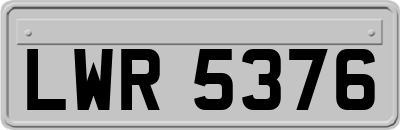 LWR 5376